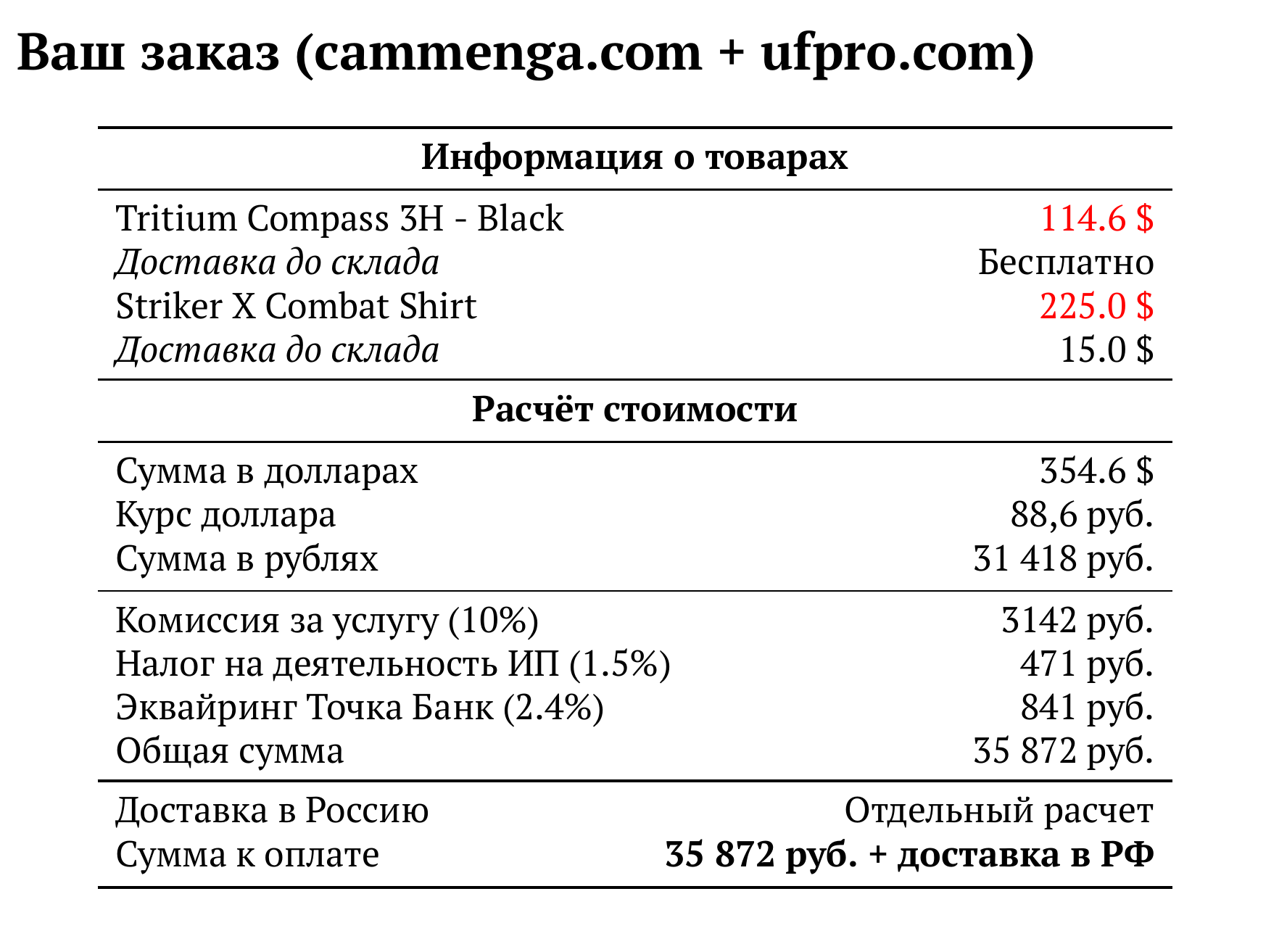 Ваш заказ (cammenga.com + ufpro.com)

Информация о товарах

Tritium Compass 3H - Black 114.6 $
Доставка до склада Бесплатно
Striker X Combat Shirt 225.0 $
Доставка до склада 15.0 $

Расчёт стоимости

Сумма в долларах 354.6 $
Курс доллара 88,6 руб.
Сумма в рублях 31 418 руб.

Комиссия за услугу (10%) 3142 руб.
Налог на деятельность ИП (1.5%) 471 руб.
Эквайринг Точка Банк (2.4%) 841 руб.
Общая сумма 35 872 руб.

Доставка в Россию Отдельный расчет
Сумма к оплате 35 872 руб. + доставка в РФ